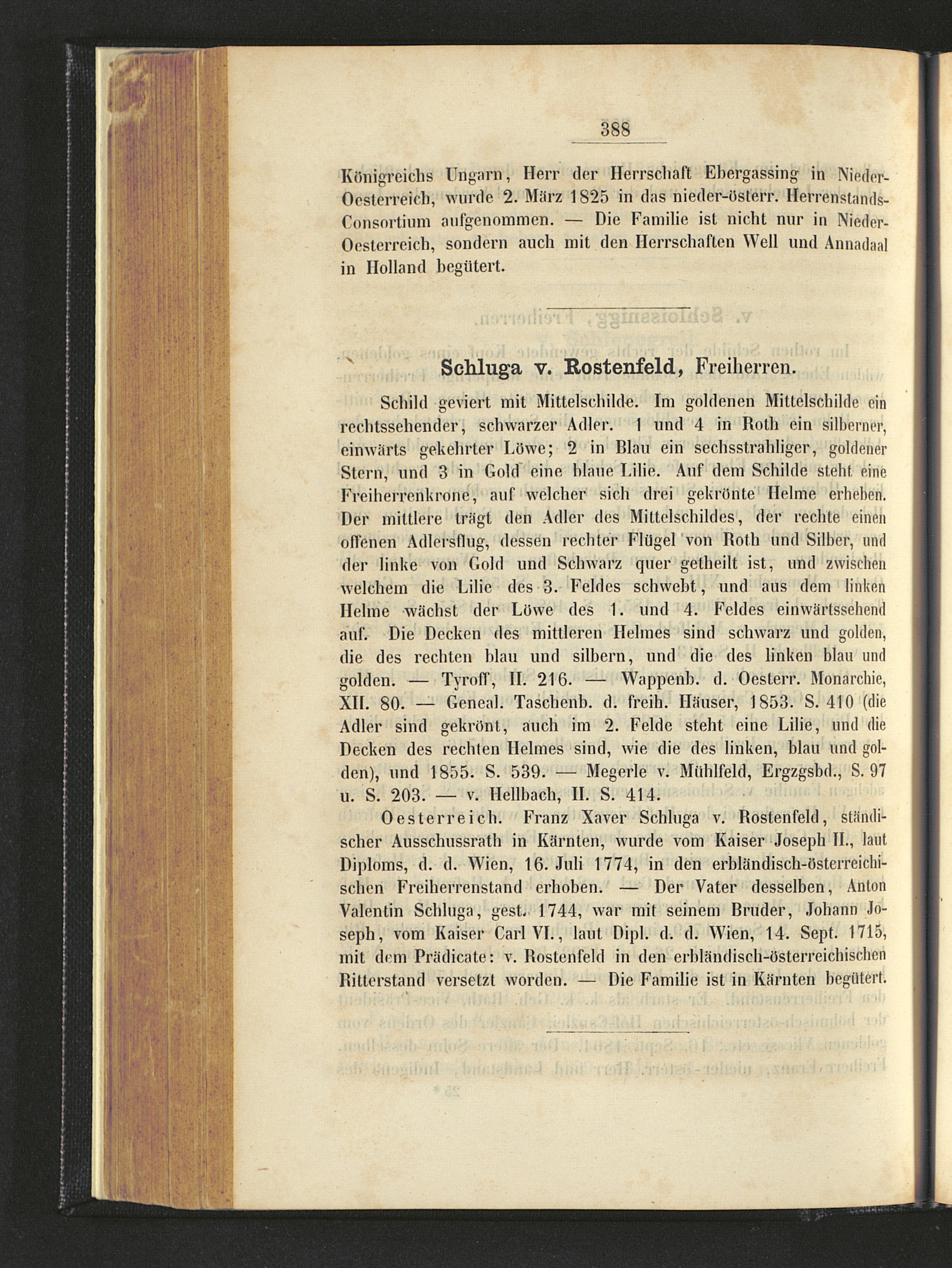 388

Königreichs Ungarn, Herr der Herrschaft Ebergassing in Nieder-Oesterreich, wurde 2. März 1825 in das nieder-österr. Herrenstands-Consortium aufgenommen. — Die Familie ist nicht nur in Nieder-Oesterreich, sondern auch mit den Herrschaften Well und Annadaal in Holland begütert.

Schluga v. Rostenfeld, Freiherren.

Schild geviert mit Mittelschilde. Im goldenen Mittelschilde ein rechtssehender, schwarzer Adler. 1 und 4 in Roth ein silberner, einwärts gekehrter Löwe; 2 in Blau ein sechsstrahliger, goldener Stern, und 3 in Gold eine blaue Lilie. Auf dem Schilde steht eine Freiherrenkrone, auf welcher sich drei gekrönte Helme erheben. Der mittlere trägt den Adler des Mittelschildes, der rechte einen offenen Adlersflug, dessen rechter Flügel von Roth und Silber, und der linke von Gold und Schwarz quer getheilt ist, und zwischen welchem die Lilie des 3. Feldes schwebt, und aus dem linken Helme wächst der Löwe des 1. und 4. Feldes einwärtssehend auf. Die Decken des mittleren Helmes sind schwarz und golden, die des rechten blau und silbern, und die des linken blau und golden. — Tyroff, II. 216. — Wappenb. d. Oesterr. Monarchie, XII. 80. — Geneal. Taschenb. d. freih. Häuser, 1853. S. 410 (die Adler sind gekrönt, auch im 2. Felde steht eine Lilie, und die Decken des rechten Helmes sind, wie die des linken, blau und golden), und 1855. S. 539. — Megerle v. Mühlfeld, Ergzgsbd., S. 97 u. S. 203. — v. Hellbach, II. S. 414.

Oesterreich. Franz Xaver Schluga v. Rostenfeld, ständischer Ausschussrath in Kärnten, wurde vom Kaiser Joseph II., laut Diploms, d. d. Wien, 16. Juli 1774, in den erbländisch-österreichischen Freiherrenstand erhoben. — Der Vater desselben, Anton Valentin Schluga, gest. 1744, war mit seinem Bruder, Johann Joseph, vom Kaiser Carl VI., laut Dipl. d. d. Wien, 14. Sept. 1715, mit dem Prädicate: v. Rostenfeld in den erbländisch-österreichischen Ritterstand versetzt worden. — Die Familie ist in Kärnten begütert.